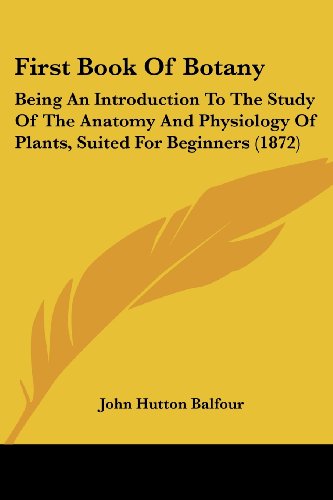 First Book Of Botany

Being An Introduction To The Study Of The Anatomy And Physiology Of Plants, Suited For Beginners (1872)

John Hutton Balfour